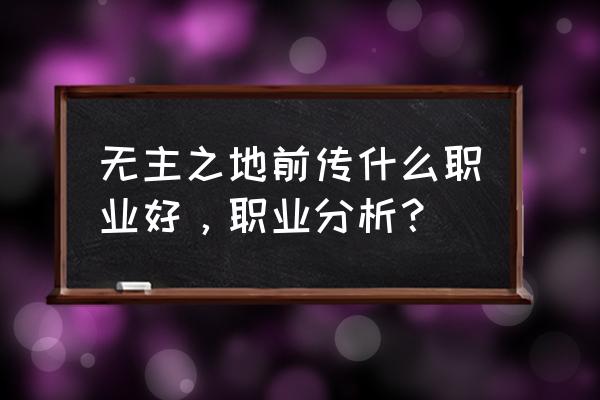 无主之地前传什么职业好，职业分析？